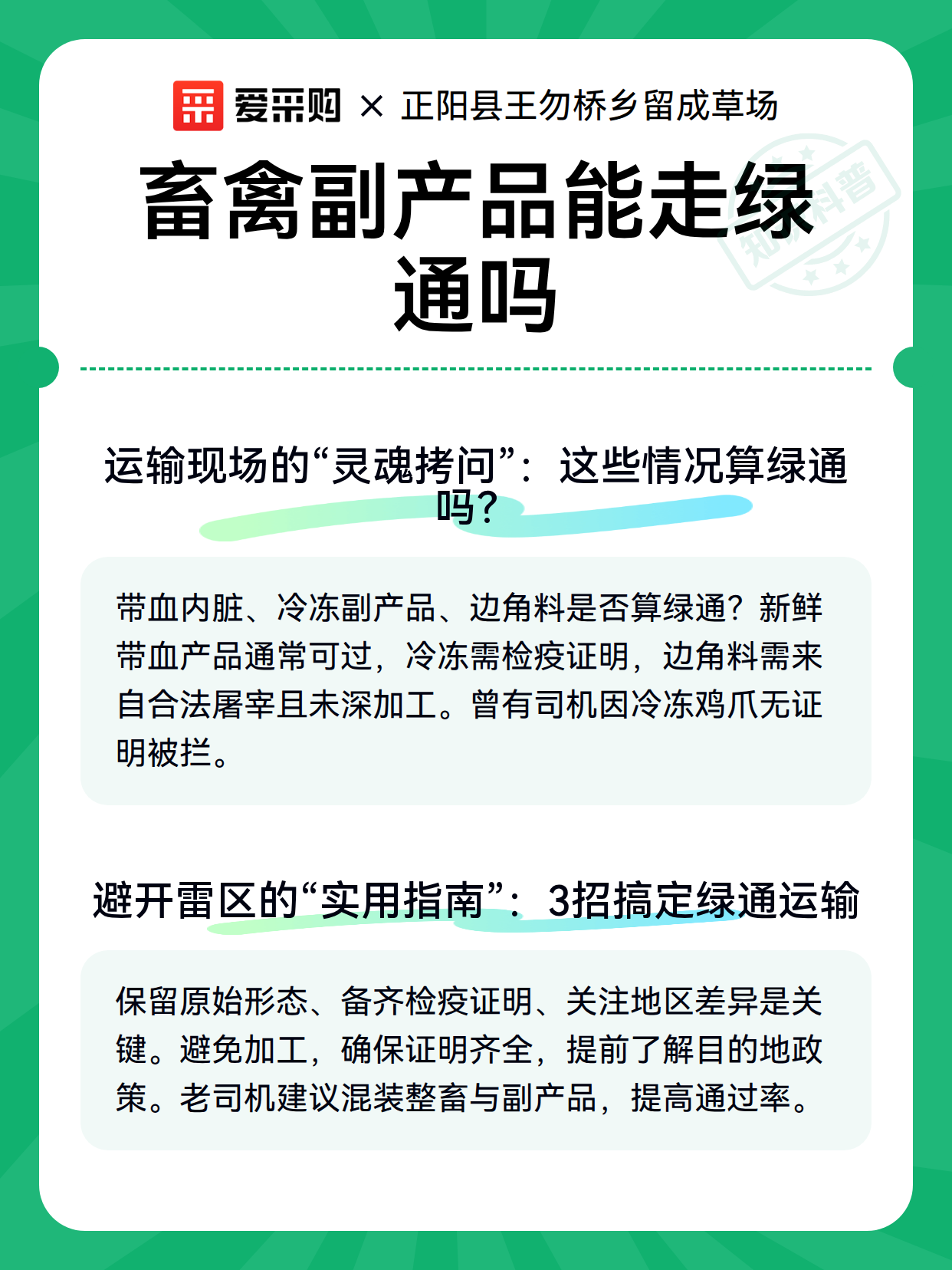 爱采购 × 正阳县王勿桥乡留成草场

畜禽副产品能走绿通吗

知识科普

运输现场的“灵魂拷问”：这些情况算绿通吗?

带血内脏、冷冻副产品、边角料是否算绿通？新鲜带血产品通常可过，冷冻需检疫证明，边角料需来自合法屠宰且未深加工。曾有司机因冷冻鸡爪无证明被拦。

避开雷区的“实用指南”：3招搞定绿通运输

保留原始形态、备齐检疫证明、关注地区差异是关键。避免加工，确保证明齐全，提前了解目的地政策。老司机建议混装整畜与副产品，提高通过率。